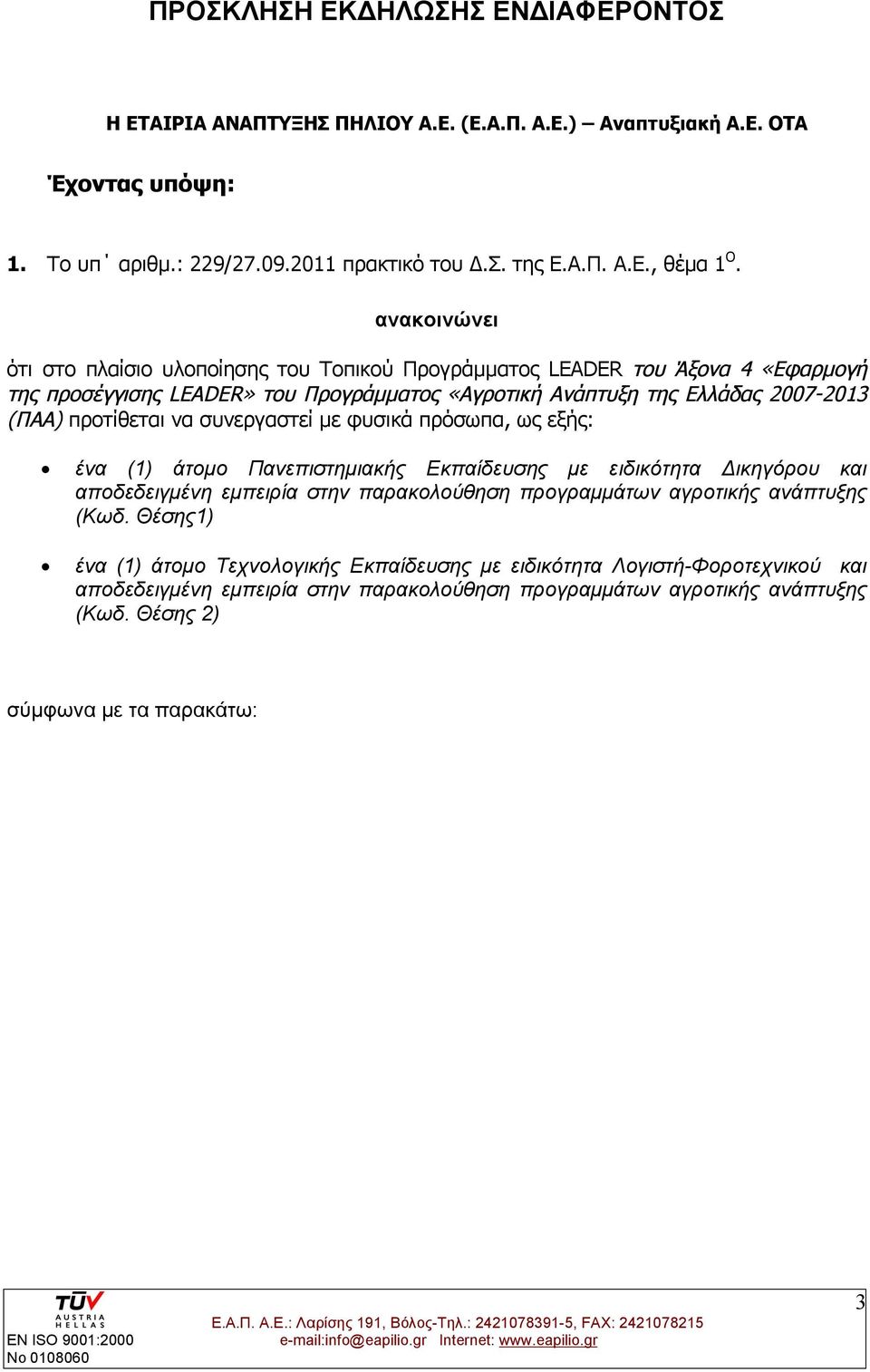 ΠΡΟΣΚΛΗΣΗ ΕΚΔΗΛΩΣΗΣ ΕΝΔΙΑΦΕΡΟΝΤΟΣ

Η ΕΤΑΙΡΙΑ ΑΝΑΠΤΥΞΗΣ ΠΗΛΙΟΥ Α.Ε. (Ε.Α.Π. Α.Ε.) – Αναπτυξιακή Α.Ε. ΟΤΑ

Έχοντας υπόψη:

1. Το υπ΄ αριθμ.: 229/27.09.2011 πρακτικό του Δ.Σ. της Ε.Α.Π. Α.Ε., θέμα 1$^{Ο}$.

ανακοινώνει

ότι στο πλαίσιο υλοποίησης του Τοπικού Προγράμματος LEADER του Άξονα 4 «Εφαρμογή της προσέγγισης LEADER» του Προγράμματος «Αγροτική Ανάπτυξη της Ελλάδας 2007-2013 (ΠΑΑ) προτίθεται να συνεργαστεί με φυσικά πρόσωπα, ως εξής:

• ένα (1) άτομο Πανεπιστημιακής Εκπαίδευσης με ειδικότητα Δικηγόρου και αποδεδειγμένη εμπειρία στην παρακολούθηση προγραμμάτων αγροτικής ανάπτυξης (Κωδ. Θέσης1)

• ένα (1) άτομο Τεχνολογικής Εκπαίδευσης με ειδικότητα Λογιστή-Φοροτεχνικού και αποδεδειγμένη εμπειρία στην παρακολούθηση προγραμμάτων αγροτικής ανάπτυξης (Κωδ. Θέσης 2)

σύμφωνα με τα παρακάτω:

TÜV AUSTRIA HELLAS
EN ISO 9001:2000
No 0108060

Ε.Α.Π. Α.Ε.: Λαρίσης 191, Βόλος-Τηλ.: 2421078391-5, FAX: 2421078215
e-mail:info@eapilio.gr Internet: www.eapilio.gr

3